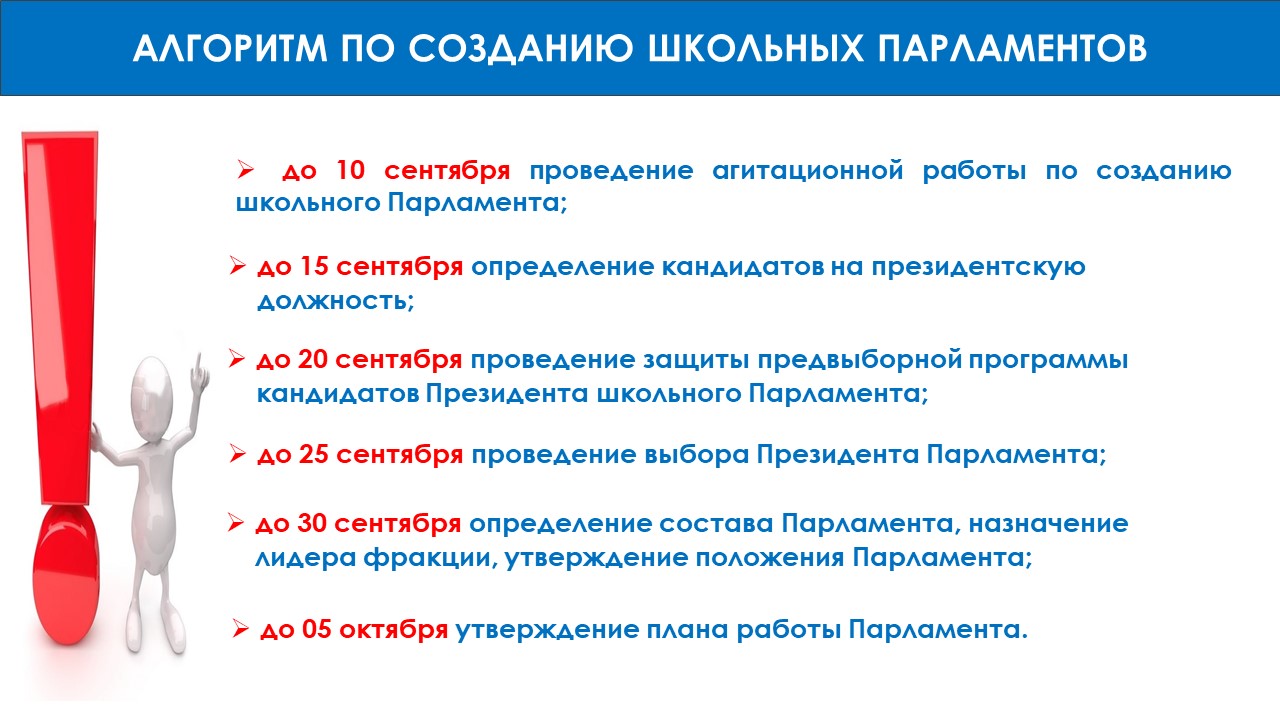 АЛГОРИТМ ПО СОЗДАНИЮ ШКОЛЬНЫХ ПАРЛАМЕНТОВ

➢ до 10 сентября проведение агитационной работы по созданию школьного Парламента;

➢ до 15 сентября определение кандидатов на президентскую должность;

➢ до 20 сентября проведение защиты предвыборной программы кандидатов Президента школьного Парламента;

➢ до 25 сентября проведение выбора Президента Парламента;

➢ до 30 сентября определение состава Парламента, назначение лидера фракции, утверждение положения Парламента;

➢ до 05 октября утверждение плана работы Парламента.